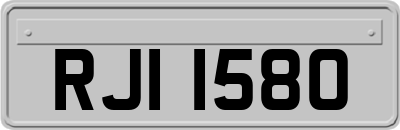 RJI 1580